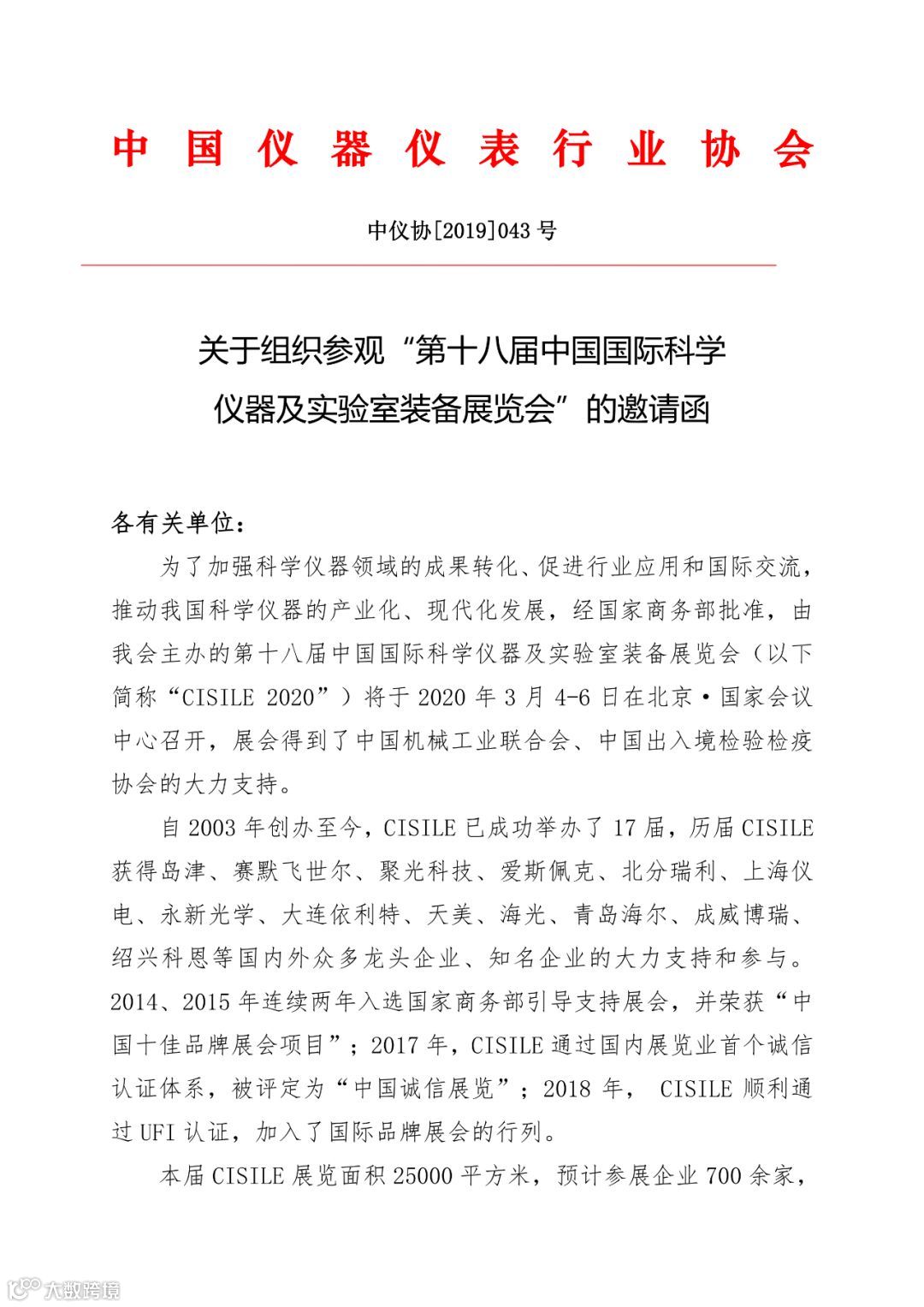 中国仪器仪表行业协会

中仪协[2019]043 号

关于组织参观“第十八届中国国际科学仪器及实验室装备展览会”的邀请函

各有关单位：

为了加强科学仪器领域的成果转化、促进行业应用和国际交流，推动我国科学仪器的产业化、现代化发展，经国家商务部批准，由我会主办的第十八届中国国际科学仪器及实验室装备展览会（以下简称“CISILE 2020”）将于 2020 年 3 月 4-6 日在北京·国家会议中心召开，展会得到了中国机械工业联合会、中国出入境检验检疫协会的大力支持。

自 2003 年创办至今，CISILE 已成功举办了 17 届，历届 CISILE 获得岛津、赛默飞世尔、聚光科技、爱斯佩克、北分瑞利、上海仪电、永新光学、大连依利特、天美、海光、青岛海尔、成威博瑞、绍兴科恩等国内外众多龙头企业、知名企业的大力支持和参与。2014、2015 年连续两年入选国家商务部引导支持展会，并荣获“中国十佳品牌展会项目”；2017 年，CISILE 通过国内展览业首个诚信认证体系，被评定为“中国诚信展览”；2018 年， CISILE 顺利通过 UFI 认证，加入了国际品牌展会的行列。

本届 CISILE 展览面积 25000 平方米，预计参展企业 700 余家，

大数跨境